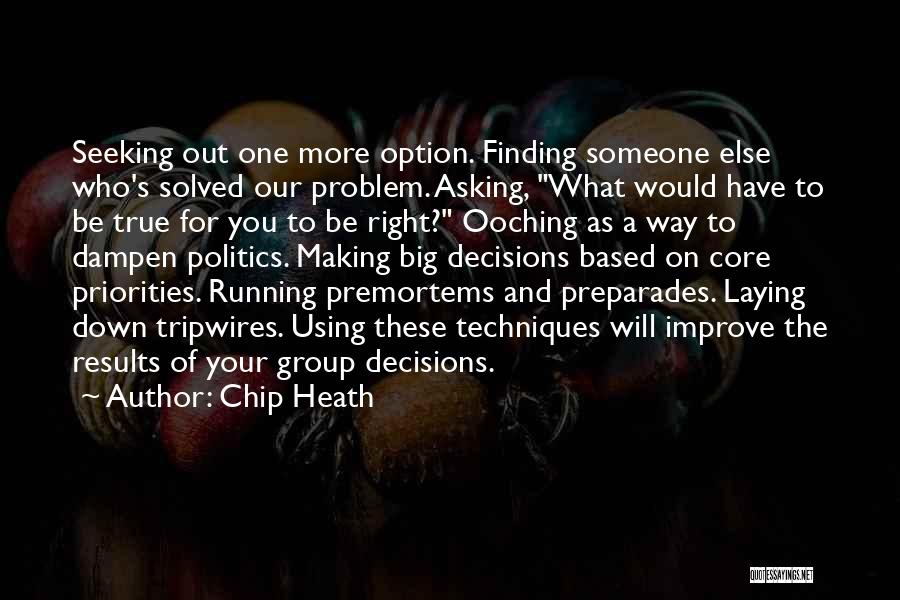 Seeking out one more option. Finding someone else who's solved our problem. Asking, "What would have to be true for you to be right?" Ooching as a way to dampen politics. Making big decisions based on core priorities. Running premortems and preparades. Laying down tripwires. Using these techniques will improve the results of your group decisions.
~ Author: Chip Heath

QUOTESSAYINGS.NET